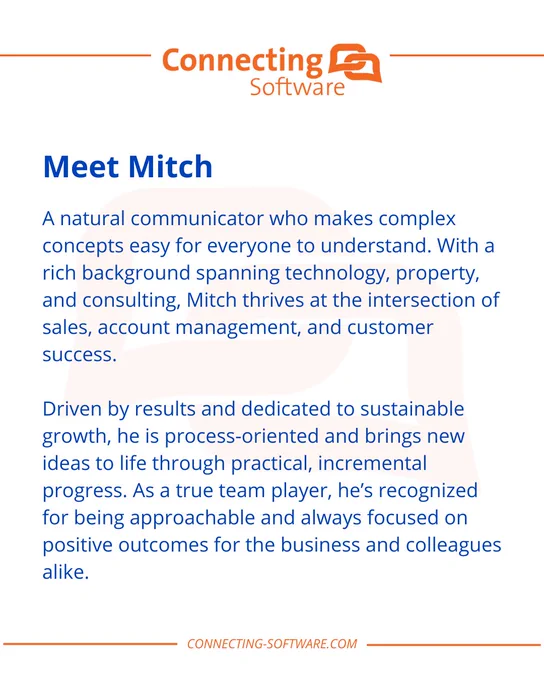 Connecting
Software

Meet Mitch

A natural communicator who makes complex concepts easy for everyone to understand. With a rich background spanning technology, property, and consulting, Mitch thrives at the intersection of sales, account management, and customer success.

Driven by results and dedicated to sustainable growth, he is process-oriented and brings new ideas to life through practical, incremental progress. As a true team player, he's recognized for being approachable and always focused on positive outcomes for the business and colleagues alike.

CONNECTING-SOFTWARE.COM